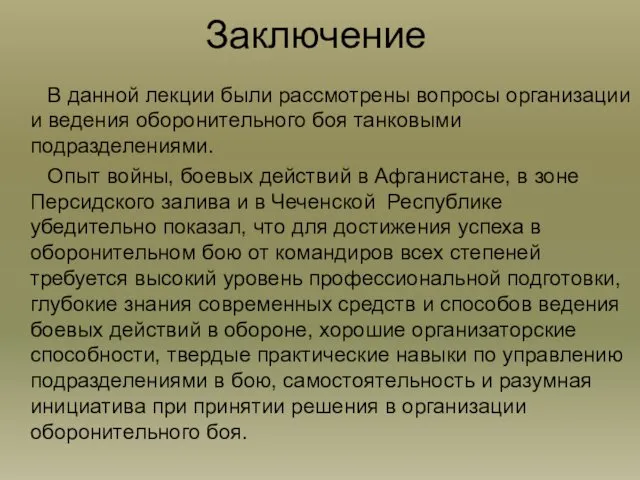 Заключение

В данной лекции были рассмотрены вопросы организации и ведения оборонительного боя танковыми подразделениями.

Опыт войны, боевых действий в Афганистане, в зоне Персидского залива и в Чеченской Республике убедительно показал, что для достижения успеха в оборонительном бою от командиров всех степеней требуется высокий уровень профессиональной подготовки, глубокие знания современных средств и способов ведения боевых действий в обороне, хорошие организаторские способности, твердые практические навыки по управлению подразделениями в бою, самостоятельность и разумная инициатива при принятии решения в организации оборонительного боя.